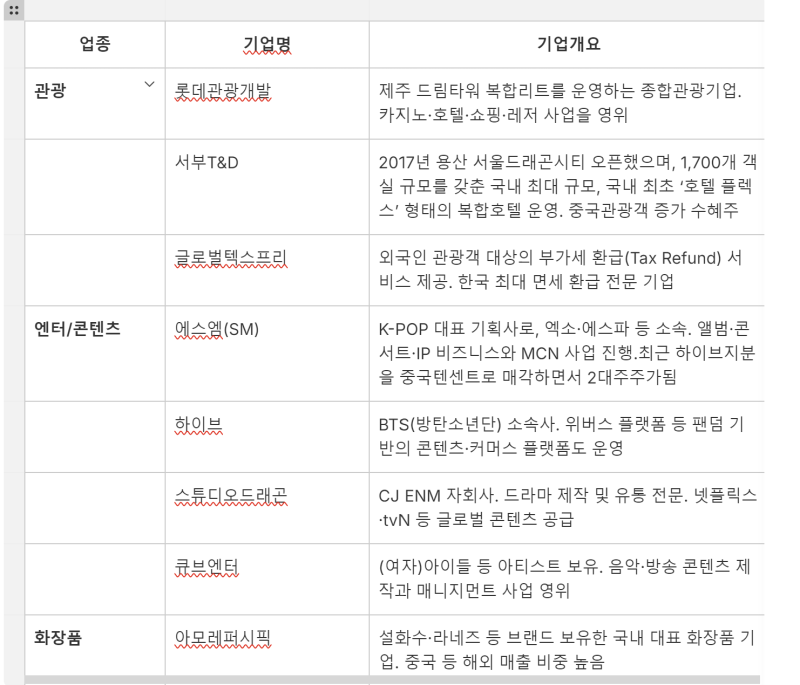 | 업종 | 기업명 | 기업개요 |
|---|---|---|
| 관광 | 롯데관광개발 | 제주 드림타워 복합리트를 운영하는 종합관광기업. 카지노·호텔·쇼핑·레저 사업을 영위 |
| | 서부T&D | 2017년 용산 서울드래곤시티 오픈했으며, 1,700개 객실 규모를 갖춘 국내 최대 규모, 국내 최초 '호텔 플렉스' 형태의 복합호텔 운영. 중국관광객 증가 수혜주 |
| | 글로벌텍스프리 | 외국인 관광객 대상의 부가세 환급(Tax Refund) 서비스 제공. 한국 최대 면세 환급 전문 기업 |
| 엔터/콘텐츠 | 에스엠(SM) | K-POP 대표 기획사로, 엑소·에스파 등 소속. 앨범·콘서트·IP 비즈니스와 MCN 사업 진행.최근 하이브지분을 중국텐센트로 매각하면서 2대주주가됨 |
| | 하이브 | BTS(방탄소년단) 소속사. 위버스 플랫폼 등 팬덤 기반의 콘텐츠·커머스 플랫폼도 운영 |
| | 스튜디오드래곤 | CJ ENM 자회사. 드라마 제작 및 유통 전문. 넷플릭스·tvN 등 글로벌 콘텐츠 공급 |
| | 큐브엔터 | (여자)아이들 등 아티스트 보유. 음악·방송 콘텐츠 제작과 매니지먼트 사업 영위 |
| 화장품 | 아모레퍼시픽 | 설화수·라네즈 등 브랜드 보유한 국내 대표 화장품 기업. 중국 등 해외 매출 비중 높음 |